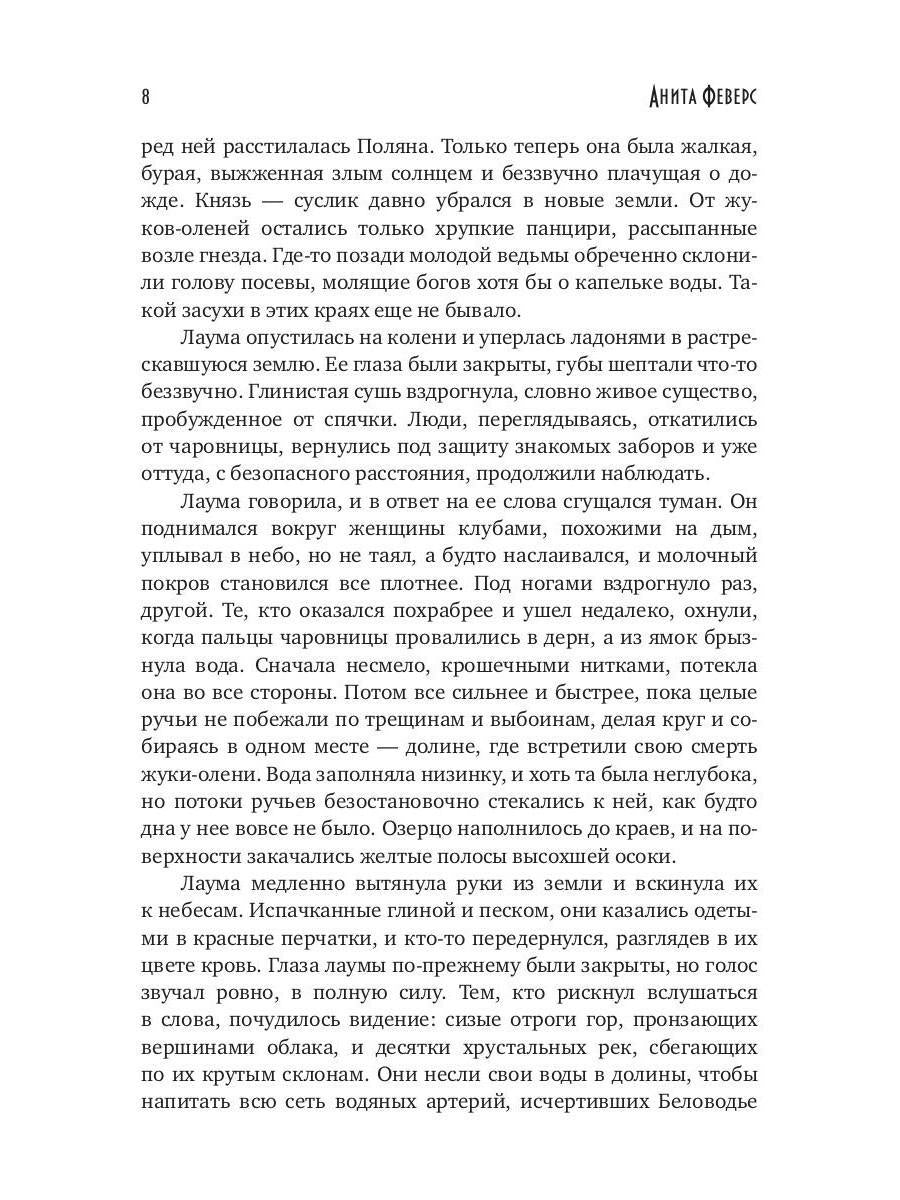 8 АНИТА ФЕВЕРС

ред ней расстилалась Поляна. Только теперь она была жалкая, бурая, выжженная злым солнцем и беззвучно плачущая о дожде. Князь — суслик давно убрался в новые земли. От жуков-оленей остались только хрупкие панцири, рассыпанные возле гнезда. Где-то позади молодой ведьмы обреченно склонили голову посевы, молящие богов хотя бы о капельке воды. Такой засухи в этих краях еще не бывало.

Лаума опустилась на колени и уперлась ладонями в растрескавшуюся землю. Ее глаза были закрыты, губы шептали что-то беззвучно. Глинистая сушь вздрогнула, словно живое существо, пробужденное от спячки. Люди, переглядываясь, откатились от чаровницы, вернулись под защиту знакомых заборов и уже оттуда, с безопасного расстояния, продолжили наблюдать.

Лаума говорила, и в ответ на ее слова сгущался туман. Он поднимался вокруг женщины клубами, похожими на дым, уплывал в небо, но не таял, а будто наслаивался, и молочный покров становился все плотнее. Под ногами вздрогнуло раз, другой. Те, кто оказался похрабрее и ушел недалеко, охнули, когда пальцы чаровницы провалились в дерн, а из ямок брызнула вода. Сначала несмело, крошечными нитками, потекла она во все стороны. Потом все сильнее и быстрее, пока целые ручьи не побежали по трещинам и выбоинам, делая круг и собираясь в одном месте — долине, где встретили свою смерть жуки-олени. Вода заполняла низинку, и хоть та была неглубока, но потоки ручьев безостановочно стекались к ней, как будто дна у нее вовсе не было. Озерцо наполнилось до краев, и на поверхности закачались желтые полосы высохшей осоки.

Лаума медленно вытянула руки из земли и вскинула их к небесам. Испачканные глиной и песком, они казались одетыми в красные перчатки, и кто-то передернулся, разглядев в их цвете кровь. Глаза лаумы по-прежнему были закрыты, но голос звучал ровно, в полную силу. Тем, кто рискнул вслушаться в слова, почудилось видение: сизые отроги гор, пронзающих вершинами облака, и десятки хрустальных рек, сбегающих по их крутым склонам. Они несли свои воды в долины, чтобы напитать всю сеть водяных артерий, исчертивших Беловодье